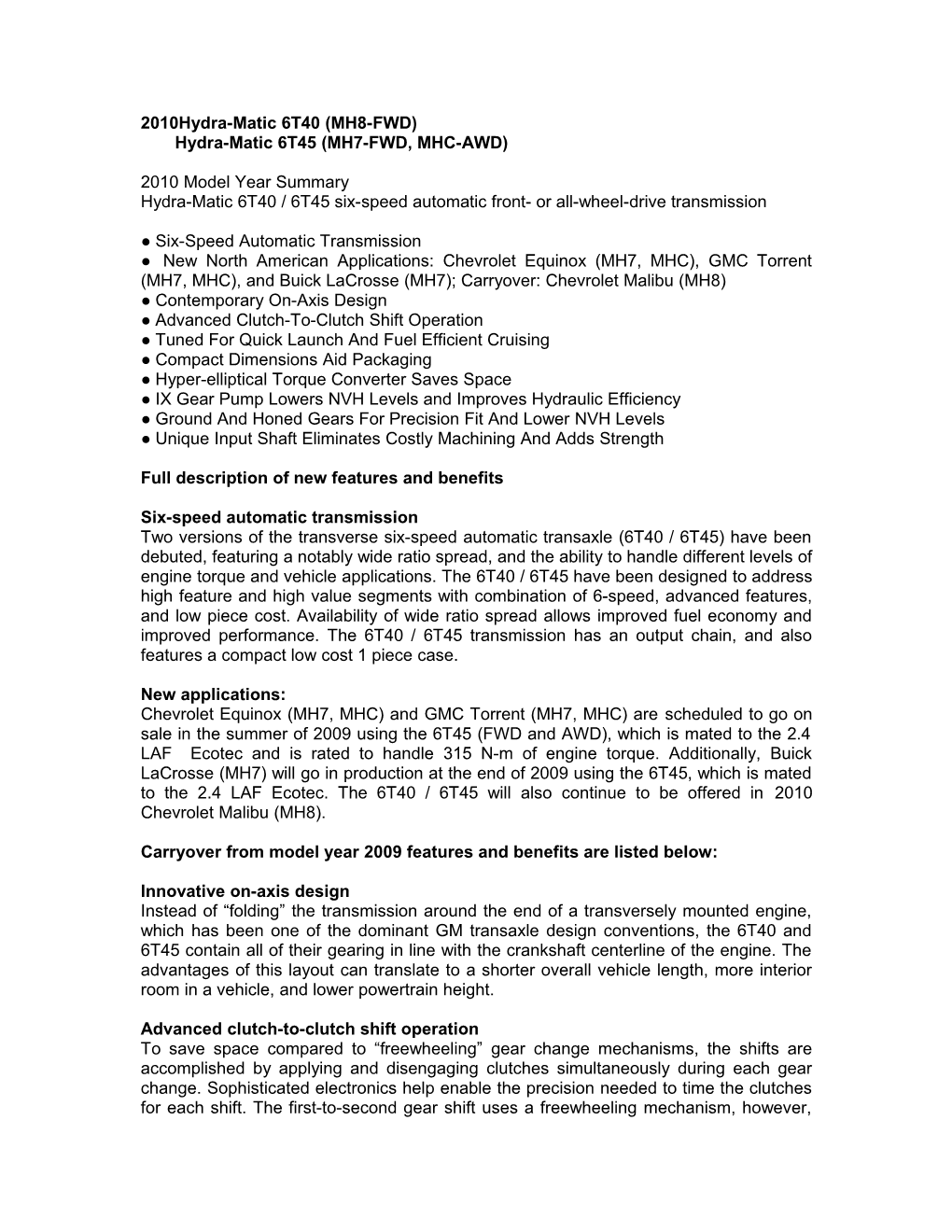 2010Hydra-Matic 6T40 (MH8-FWD)
Hydra-Matic 6T45 (MH7-FWD, MHC-AWD)

2010 Model Year Summary
Hydra-Matic 6T40 / 6T45 six-speed automatic front- or all-wheel-drive transmission

● Six-Speed Automatic Transmission
● New North American Applications: Chevrolet Equinox (MH7, MHC), GMC Torrent (MH7, MHC), and Buick LaCrosse (MH7); Carryover: Chevrolet Malibu (MH8)
● Contemporary On-Axis Design
● Advanced Clutch-To-Clutch Shift Operation
● Tuned For Quick Launch And Fuel Efficient Cruising
● Compact Dimensions Aid Packaging
● Hyper-elliptical Torque Converter Saves Space
● IX Gear Pump Lowers NVH Levels and Improves Hydraulic Efficiency
● Ground And Honed Gears For Precision Fit And Lower NVH Levels
● Unique Input Shaft Eliminates Costly Machining And Adds Strength

Full description of new features and benefits

Six-speed automatic transmission
Two versions of the transverse six-speed automatic transaxle (6T40 / 6T45) have been debuted, featuring a notably wide ratio spread, and the ability to handle different levels of engine torque and vehicle applications. The 6T40 / 6T45 have been designed to address high feature and high value segments with combination of 6-speed, advanced features, and low piece cost. Availability of wide ratio spread allows improved fuel economy and improved performance. The 6T40 / 6T45 transmission has an output chain, and also features a compact low cost 1 piece case.

New applications:
Chevrolet Equinox (MH7, MHC) and GMC Torrent (MH7, MHC) are scheduled to go on sale in the summer of 2009 using the 6T45 (FWD and AWD), which is mated to the 2.4 LAF Ecotec and is rated to handle 315 N-m of engine torque. Additionally, Buick LaCrosse (MH7) will go in production at the end of 2009 using the 6T45, which is mated to the 2.4 LAF Ecotec. The 6T40 / 6T45 will also continue to be offered in 2010 Chevrolet Malibu (MH8).

Carryover from model year 2009 features and benefits are listed below:

Innovative on-axis design
Instead of “folding” the transmission around the end of a transversely mounted engine, which has been one of the dominant GM transaxle design conventions, the 6T40 and 6T45 contain all of their gearing in line with the crankshaft centerline of the engine. The advantages of this layout can translate to a shorter overall vehicle length, more interior room in a vehicle, and lower powertrain height.

Advanced clutch-to-clutch shift operation
To save space compared to “freewheeling” gear change mechanisms, the shifts are accomplished by applying and disengaging clutches simultaneously during each gear change. Sophisticated electronics help enable the precision needed to time the clutches for each shift. The first-to-second gear shift uses a freewheeling mechanism, however,